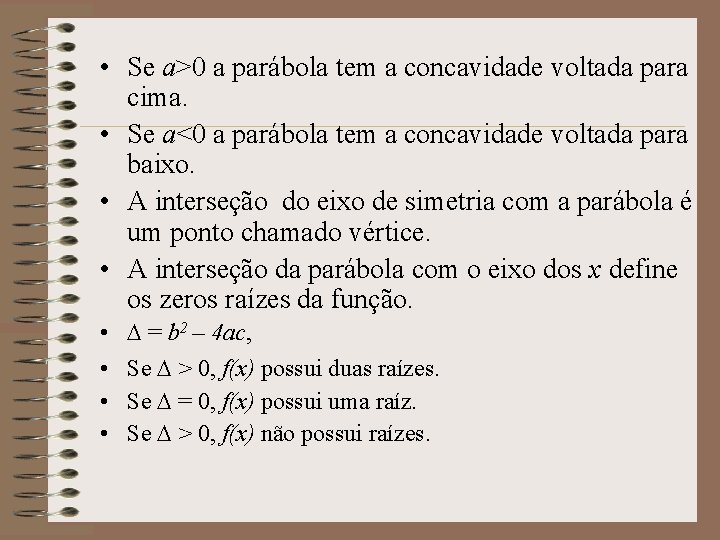 • Se $a>0$ a parábola tem a concavidade voltada para cima.
• Se $a<0$ a parábola tem a concavidade voltada para baixo.
• A interseção do eixo de simetria com a parábola é um ponto chamado vértice.
• A interseção da parábola com o eixo dos $x$ define os zeros raízes da função.
• $\Delta = b^2 - 4ac$,
• Se $\Delta > 0$, $f(x)$ possui duas raízes.
• Se $\Delta = 0$, $f(x)$ possui uma raíz.
• Se $\Delta > 0$, $f(x)$ não possui raízes.